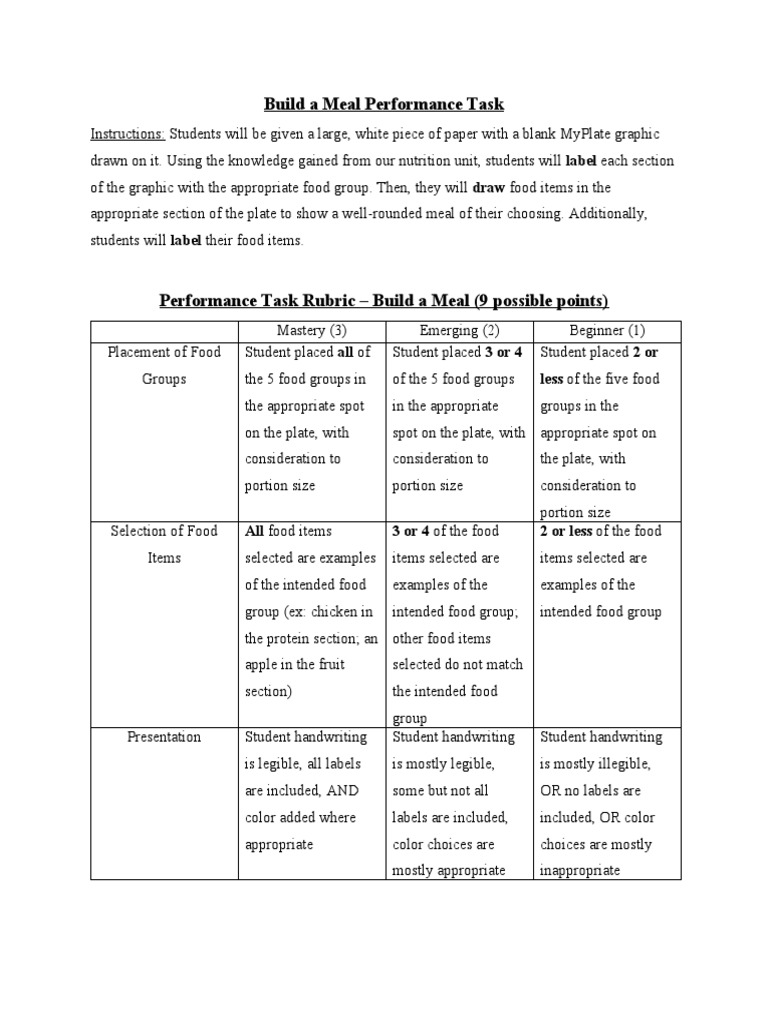 Build a Meal Performance Task

Instructions: Students will be given a large, white piece of paper with a blank MyPlate graphic drawn on it. Using the knowledge gained from our nutrition unit, students will label each section of the graphic with the appropriate food group. Then, they will draw food items in the appropriate section of the plate to show a well-rounded meal of their choosing. Additionally, students will label their food items.

Performance Task Rubric – Build a Meal (9 possible points)

| | Mastery (3) | Emerging (2) | Beginner (1) |
|---|---|---|---|
| Placement of Food Groups | Student placed all of the 5 food groups in the appropriate spot on the plate, with consideration to portion size | Student placed 3 or 4 of the 5 food groups in the appropriate spot on the plate, with consideration to portion size | Student placed 2 or less of the five food groups in the appropriate spot on the plate, with consideration to portion size |
| Selection of Food Items | All food items selected are examples of the intended food group (ex: chicken in the protein section; an apple in the fruit section) | 3 or 4 of the food items selected are examples of the intended food group; other food items selected do not match the intended food group | 2 or less of the food items selected are examples of the intended food group |
| Presentation | Student handwriting is legible, all labels are included, AND color added where appropriate | Student handwriting is mostly legible, some but not all labels are included, color choices are mostly appropriate | Student handwriting is mostly illegible, OR no labels are included, OR color choices are mostly inappropriate |